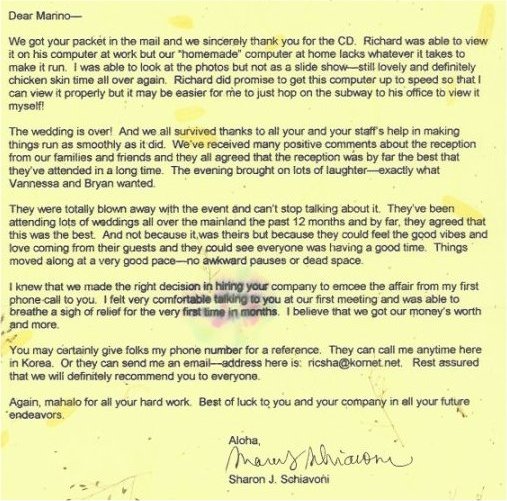 Dear Marino—

We got your packet in the mail and we sincerely thank you for the CD. Richard was able to view it on his computer at work but our "homemade" computer at home lacks whatever it takes to make it run. I was able to look at the photos but not as a slide show—still lovely and definitely chicken skin time all over again. Richard did promise to get this computer up to speed so that I can view it properly but it may be easier for me to just hop on the subway to his office to view it myself!

The wedding is over! And we all survived thanks to all your and your staff's help in making things run as smoothly as it did. We've received many positive comments about the reception from our families and friends and they all agreed that the reception was by far the best that they've attended in a long time. The evening brought on lots of laughter—exactly what Vannessa and Bryan wanted.

They were totally blown away with the event and can't stop talking about it. They've been attending lots of weddings all over the mainland the past 12 months and by far, they agreed that this was the best. And not because it was theirs but because they could feel the good vibes and love coming from their guests and they could see everyone was having a good time. Things moved along at a very good pace—no awkward pauses or dead space.

I knew that we made the right decision in hiring your company to emcee the affair from my first phone call to you. I felt very comfortable talking to you at our first meeting and was able to breathe a sigh of relief for the very first time in months. I believe that we got our money's worth and more.

You may certainly give folks my phone number for a reference. They can call me anytime here in Korea. Or they can send me an email—address here is: ricsha@kornet.net. Rest assured that we will definitely recommend you to everyone.

Again, mahalo for all your hard work. Best of luck to you and your company in all your future endeavors.

Aloha,
Sharon J Schiavoni
Sharon J. Schiavoni